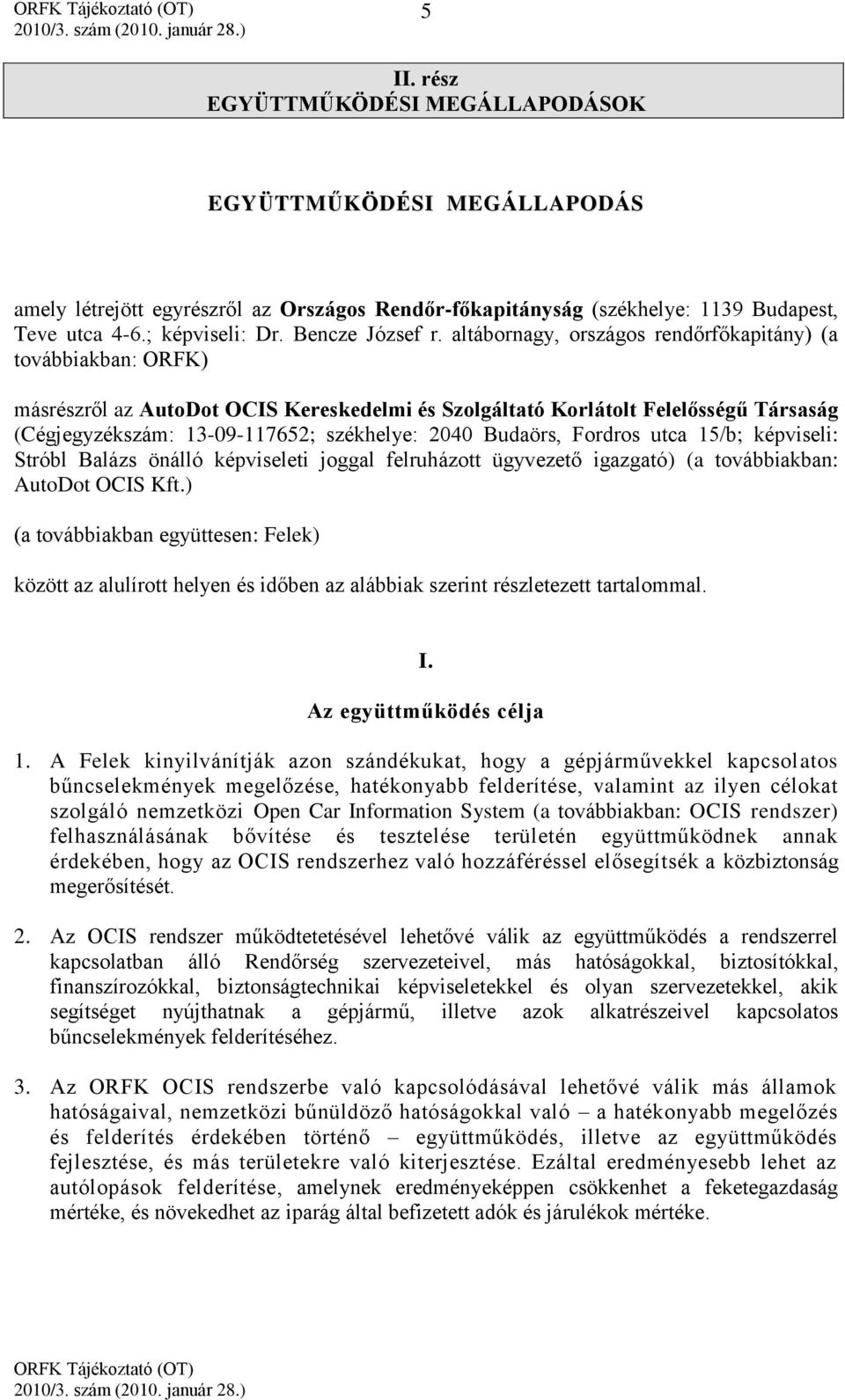 ORFK Tájékoztató (OT)
2010/3. szám (2010. január 28.)

5

II. rész
EGYÜTTMŰKÖDÉSI MEGÁLLAPODÁSOK

EGYÜTTMŰKÖDÉSI MEGÁLLAPODÁS

amely létrejött egyrészről az Országos Rendőr-főkapitányság (székhelye: 1139 Budapest, Teve utca 4-6.; képviseli: Dr. Bencze József r. altábornagy, országos rendőrfőkapitány) (a továbbiakban: ORFK)

másrészről az AutoDot OCIS Kereskedelmi és Szolgáltató Korlátolt Felelősségű Társaság (Cégjegyzékszám: 13-09-117652; székhelye: 2040 Budaörs, Fordros utca 15/b; képviseli: Stróbl Balázs önálló képviseleti joggal felruházott ügyvezető igazgató) (a továbbiakban: AutoDot OCIS Kft.)

(a továbbiakban együttesen: Felek)

között az alulírott helyen és időben az alábbiak szerint részletezett tartalommal.

I.
Az együttműködés célja

1. A Felek kinyilvánítják azon szándékukat, hogy a gépjárművekkel kapcsolatos bűncselekmények megelőzése, hatékonyabb felderítése, valamint az ilyen célokat szolgáló nemzetközi Open Car Information System (a továbbiakban: OCIS rendszer) felhasználásának bővítése és tesztelése területén együttműködnek annak érdekében, hogy az OCIS rendszerhez való hozzáféréssel elősegítsék a közbiztonság megerősítését.

2. Az OCIS rendszer működtetetésével lehetővé válik az együttműködés a rendszerrel kapcsolatban álló Rendőrség szervezeteivel, más hatóságokkal, biztosítókkal, finanszírozókkal, biztonságtechnikai képviseletekkel és olyan szervezetekkel, akik segítséget nyújthatnak a gépjármű, illetve azok alkatrészeivel kapcsolatos bűncselekmények felderítéséhez.

3. Az ORFK OCIS rendszerbe való kapcsolódásával lehetővé válik más államok hatóságaival, nemzetközi bűnüldöző hatóságokkal való – a hatékonyabb megelőzés és felderítés érdekében történő – együttműködés, illetve az együttműködés fejlesztése, és más területekre való kiterjesztése. Ezáltal eredményesebb lehet az autólopások felderítése, amelynek eredményeképpen csökkenhet a feketegazdaság mértéke, és növekedhet az iparág által befizetett adók és járulékok mértéke.

ORFK Tájékoztató (OT)
2010/3. szám (2010. január 28.)